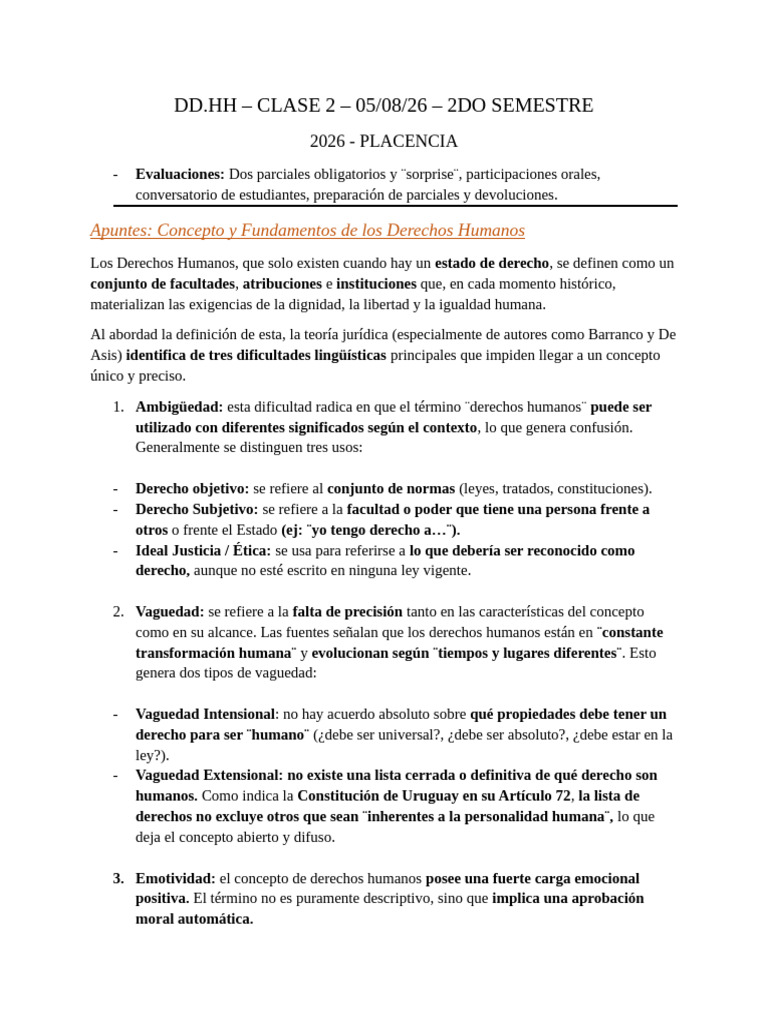 DD.HH – CLASE 2 – 05/08/26 – 2DO SEMESTRE

2026 - PLACENCIA

- Evaluaciones: Dos parciales obligatorios y ¨sorprise¨, participaciones orales, conversatorio de estudiantes, preparación de parciales y devoluciones.

Apuntes: Concepto y Fundamentos de los Derechos Humanos

Los Derechos Humanos, que solo existen cuando hay un estado de derecho, se definen como un conjunto de facultades, atribuciones e instituciones que, en cada momento histórico, materializan las exigencias de la dignidad, la libertad y la igualdad humana.

Al abordad la definición de esta, la teoría jurídica (especialmente de autores como Barranco y De Asis) identifica de tres dificultades lingüísticas principales que impiden llegar a un concepto único y preciso.

1. Ambigüedad: esta dificultad radica en que el término ¨derechos humanos¨ puede ser utilizado con diferentes significados según el contexto, lo que genera confusión. Generalmente se distinguen tres usos:

- Derecho objetivo: se refiere al conjunto de normas (leyes, tratados, constituciones).
- Derecho Subjetivo: se refiere a la facultad o poder que tiene una persona frente a otros o frente el Estado (ej: ¨yo tengo derecho a…¨).
- Ideal Justicia / Ética: se usa para referirse a lo que debería ser reconocido como derecho, aunque no esté escrito en ninguna ley vigente.

2. Vaguedad: se refiere a la falta de precisión tanto en las características del concepto como en su alcance. Las fuentes señalan que los derechos humanos están en ¨constante transformación humana¨ y evolucionan según ¨tiempos y lugares diferentes¨. Esto genera dos tipos de vaguedad:

- Vaguedad Intensional: no hay acuerdo absoluto sobre qué propiedades debe tener un derecho para ser ¨humano¨ (¿debe ser universal?, ¿debe ser absoluto?, ¿debe estar en la ley?).
- Vaguedad Extensional: no existe una lista cerrada o definitiva de qué derecho son humanos. Como indica la Constitución de Uruguay en su Artículo 72, la lista de derechos no excluye otros que sean ¨inherentes a la personalidad humana¨, lo que deja el concepto abierto y difuso.

3. Emotividad: el concepto de derechos humanos posee una fuerte carga emocional positiva. El término no es puramente descriptivo, sino que implica una aprobación moral automática.